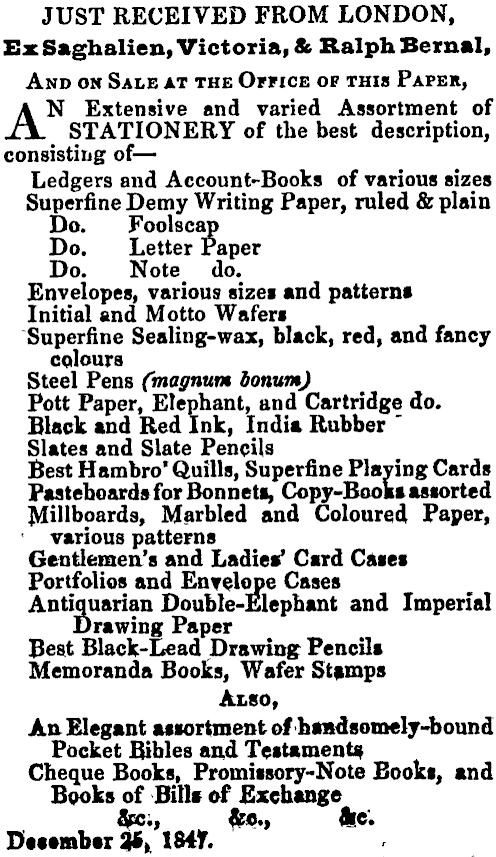 JUST RECEIVED FROM LONDON,
Ex Saghalien, Victoria, & Ralph Bernal,

AND ON SALE AT THE OFFICE OF THIS PAPER,

AN Extensive and varied Assortment of STATIONERY of the best description, consisting of—

Ledgers and Account-Books of various sizes
Superfine Demy Writing Paper, ruled & plain
Do. Foolscap
Do. Letter Paper
Do. Note do.
Envelopes, various sizes and patterns
Initial and Motto Wafers
Superfine Sealing-wax, black, red, and fancy colours
Steel Pens (magnum bonum)
Pott Paper, Elephant, and Cartridge do.
Black and Red Ink, India Rubber
Slates and Slate Pencils
Best Hambro' Quills, Superfine Playing Cards
Pasteboards for Bonnets, Copy-Books assorted
Millboards, Marbled and Coloured Paper, various patterns
Gentlemen's and Ladies' Card Cases
Portfolios and Envelope Cases
Antiquarian Double-Elephant and Imperial Drawing Paper
Best Black-Lead Drawing Pencils
Memoranda Books, Wafer Stamps

ALSO,

An Elegant assortment of handsomely-bound Pocket Bibles and Testaments
Cheque Books, Promissory-Note Books, and Books of Bills of Exchange
&c., &c., &c.

December 25, 1847.